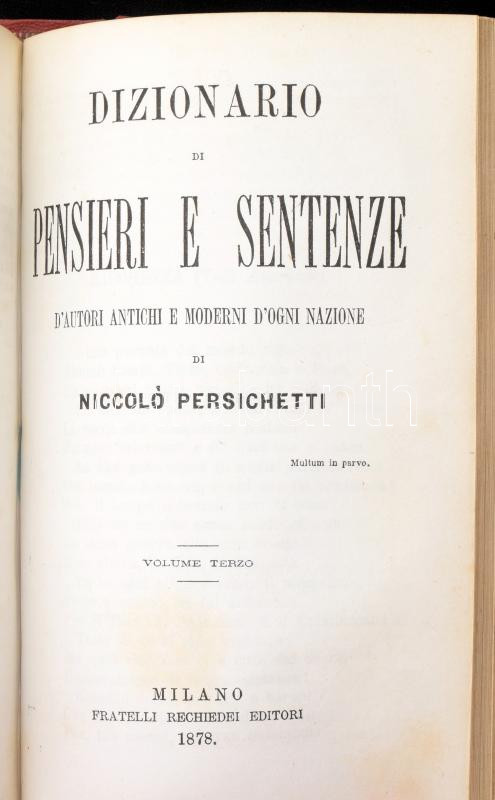 DIZIONARIO

DI

PENSIERI E SENTENZE

D'AUTORI ANTICHI E MODERNI D'OGNI NAZIONE

DI

NICCOLÒ PERSICHETTI

Multum in parvo.

VOLUME TERZO

MILANO
FRATELLI RECHIEDEI EDITORI
1878.